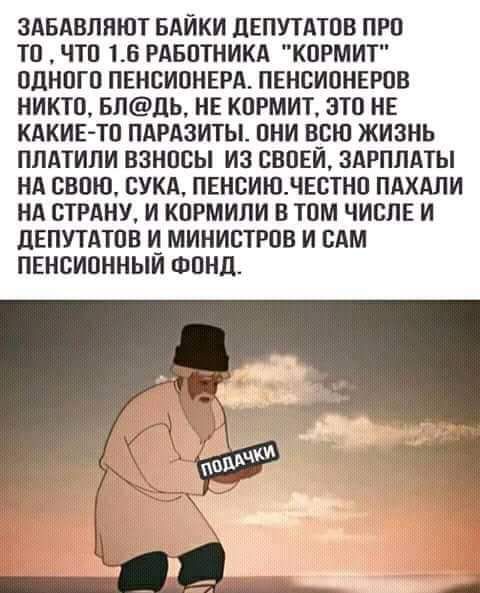 ЗАБАВЛЯЮТ БАЙКИ ДЕПУТАТОВ ПРО ТО , ЧТО 1.6 РАБОТНИКА "КОРМИТ" ОДНОГО ПЕНСИОНЕРА. ПЕНСИОНЕРОВ НИКТО, БЛ@ДЬ, НЕ КОРМИТ, ЭТО НЕ КАКИЕ-ТО ПАРАЗИТЫ. ОНИ ВСЮ ЖИЗНЬ ПЛАТИЛИ ВЗНОСЫ ИЗ СВОЕЙ, ЗАРПЛАТЫ НА СВОЮ, СУКА, ПЕНСИЮ.ЧЕСТНО ПАХАЛИ НА СТРАНУ, И КОРМИЛИ В ТОМ ЧИСЛЕ И ДЕПУТАТОВ И МИНИСТРОВ И САМ ПЕНСИОННЫЙ ФОНД.

ПОДАЧКИ